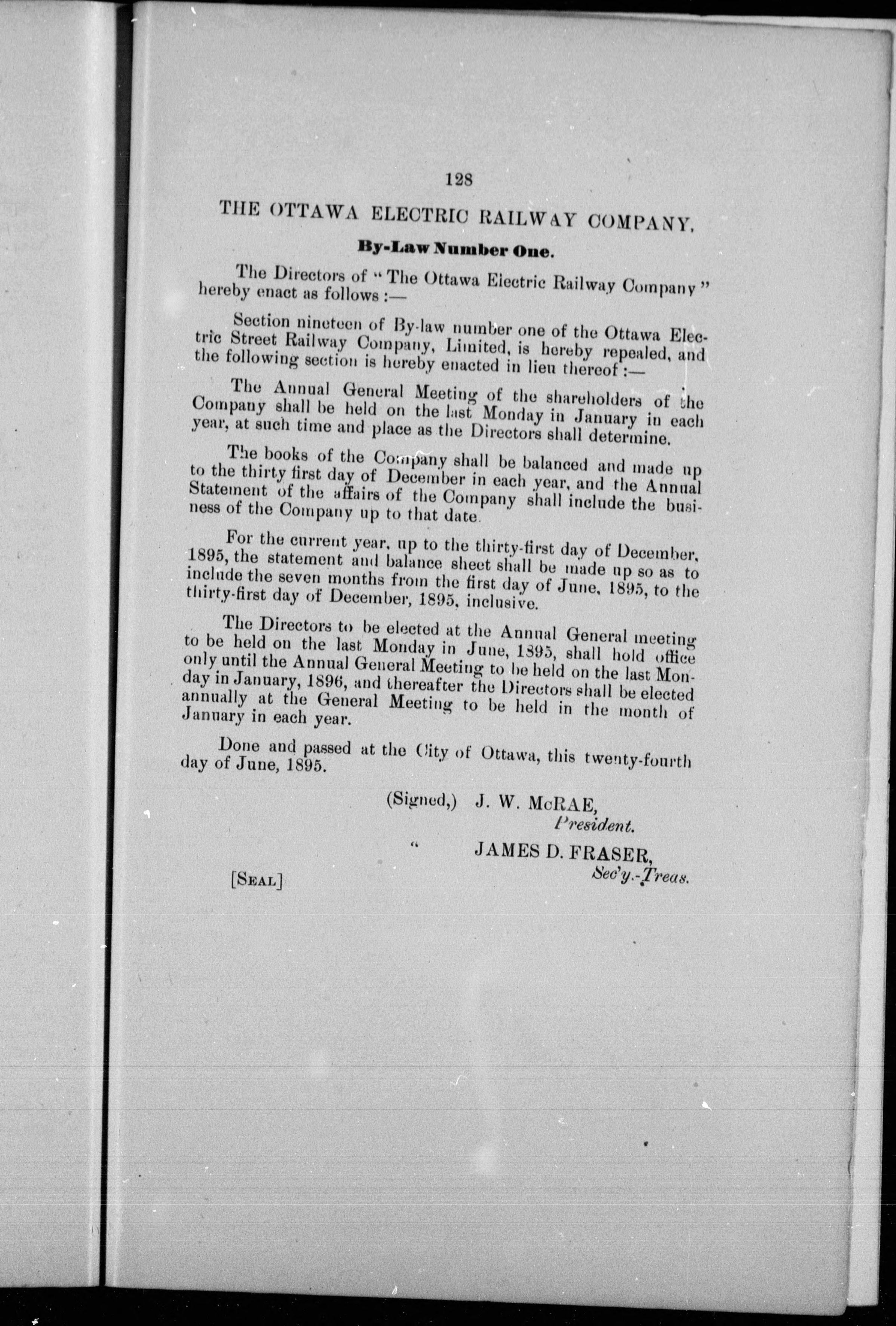 128

THE OTTAWA ELECTRIC RAILWAY COMPANY.

By-Law Number One.

The Directors of "The Ottawa Electric Railway Company" hereby enact as follows :—

Section nineteen of By-law number one of the Ottawa Electric Street Railway Company, Limited, is hereby repealed, and the following section is hereby enacted in lieu thereof :—

The Annual General Meeting of the shareholders of the Company shall be held on the last Monday in January in each year, at such time and place as the Directors shall determine.

The books of the Company shall be balanced and made up to the thirty first day of December in each year, and the Annual Statement of the affairs of the Company shall include the business of the Company up to that date.

For the current year, up to the thirty-first day of December, 1895, the statement and balance sheet shall be made up so as to include the seven months from the first day of June, 1895, to the thirty-first day of December, 1895, inclusive.

The Directors to be elected at the Annual General meeting to be held on the last Monday in June, 1895, shall hold office only until the Annual General Meeting to be held on the last Monday in January, 1896, and thereafter the Directors shall be elected annually at the General Meeting to be held in the month of January in each year.

Done and passed at the City of Ottawa, this twenty-fourth day of June, 1895.

(Signed,) J. W. McRAE,
President.

" JAMES D. FRASER,
Sec'y.-Treas.

[SEAL]